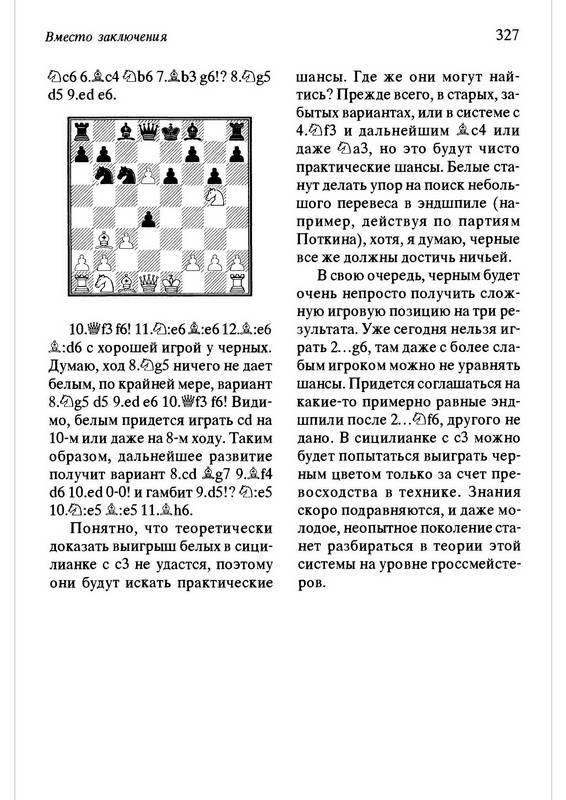 Вместо заключения

327

♘c6 6.♗c4 ♘b6 7.♗b3 g6!? 8.♘g5 d5 9.ed e6.

10.♕f3 f6! 11.♘:e6 ♗:e6 12.♗:e6 ♗:d6 с хорошей игрой у черных. Думаю, ход 8.♘g5 ничего не дает белым, по крайней мере, вариант 8.♘g5 d5 9.ed e6 10.♕f3 f6! Видимо, белым придется играть cd на 10-м или даже на 8-м ходу. Таким образом, дальнейшее развитие получит вариант 8.cd ♗g7 9.♗f4 d6 10.ed 0-0! и гамбит 9.d5!? ♘:e5 10.♘:e5 ♗:e5 11.♗h6.

Понятно, что теоретически доказать выигрыш белых в сицилианке с c3 не удастся, поэтому они будут искать практические шансы. Где же они могут найтись? Прежде всего, в старых, забытых вариантах, или в системе с 4.♘f3 и дальнейшим ♗c4 или даже ♘a3, но это будут чисто практические шансы. Белые станут делать упор на поиск небольшого перевеса в эндшпиле (например, действуя по партиям Поткина), хотя, я думаю, черные все же должны достичь ничьей.

В свою очередь, черным будет очень непросто получить сложную игровую позицию на три результата. Уже сегодня нельзя играть 2…g6, там даже с более слабым игроком можно не уравнять шансы. Придется соглашаться на какие-то примерно равные эндшпили после 2…♘f6, другого не дано. В сицилианке с c3 можно будет попытаться выиграть черным цветом только за счет превосходства в технике. Знания скоро подравняются, и даже молодое, неопытное поколение станет разбираться в теории этой системы на уровне гроссмейстеров.